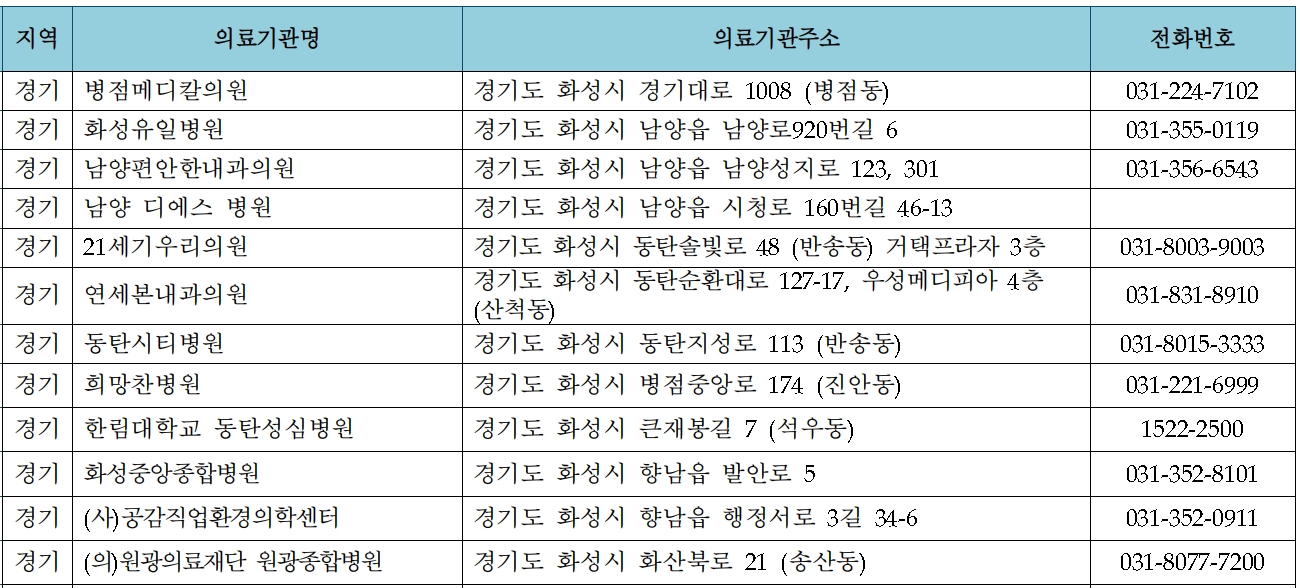 | 지역 | 의료기관명 | 의료기관주소 | 전화번호 |
|---|---|---|---|
| 경기 | 병점메디칼의원 | 경기도 화성시 경기대로 1008 (병점동) | 031-224-7102 |
| 경기 | 화성유일병원 | 경기도 화성시 남양읍 남양로920번길 6 | 031-355-0119 |
| 경기 | 남양편안한내과의원 | 경기도 화성시 남양읍 남양성지로 123, 301 | 031-356-6543 |
| 경기 | 남양 디에스 병원 | 경기도 화성시 남양읍 시청로 160번길 46-13 | |
| 경기 | 21세기우리의원 | 경기도 화성시 동탄솔빛로 48 (반송동) 거택프라자 3층 | 031-8003-9003 |
| 경기 | 연세본내과의원 | 경기도 화성시 동탄순환대로 127-17, 우성메디피아 4층 (산척동) | 031-831-8910 |
| 경기 | 동탄시티병원 | 경기도 화성시 동탄지성로 113 (반송동) | 031-8015-3333 |
| 경기 | 희망찬병원 | 경기도 화성시 병점중앙로 174 (진안동) | 031-221-6999 |
| 경기 | 한림대학교 동탄성심병원 | 경기도 화성시 큰재봉길 7 (석우동) | 1522-2500 |
| 경기 | 화성중앙종합병원 | 경기도 화성시 향남읍 발안로 5 | 031-352-8101 |
| 경기 | (사)공감직업환경의학센터 | 경기도 화성시 향남읍 행정서로 3길 34-6 | 031-352-0911 |
| 경기 | (의)원광의료재단 원광종합병원 | 경기도 화성시 화산북로 21 (송산동) | 031-8077-7200 |